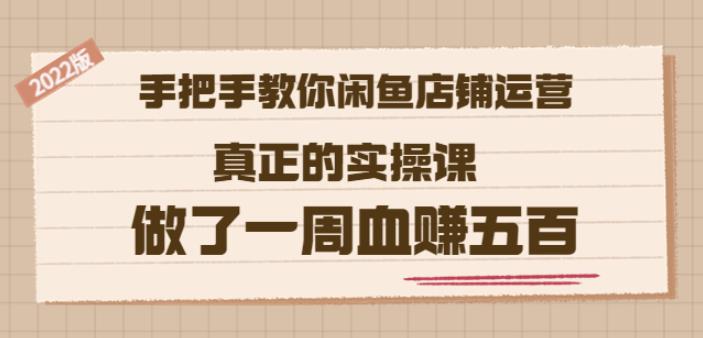 2022版

手把手教你闲鱼店铺运营

真正的实操课

做了一周血赚五百